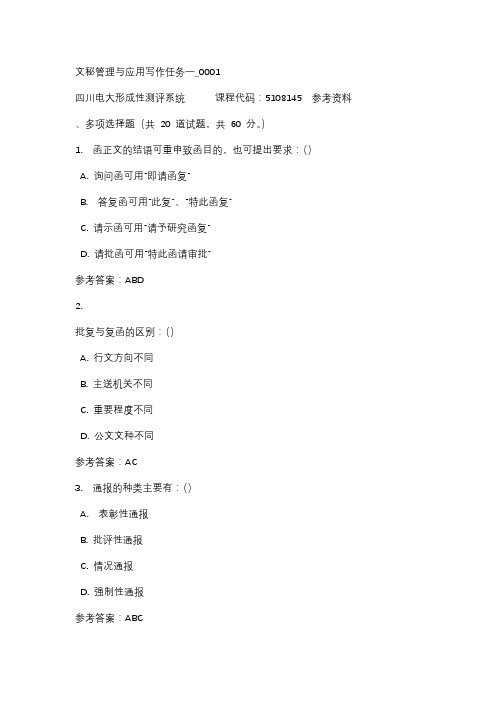 文秘管理与应用写作任务一_0001

四川电大形成性测评系统 课程代码：5108145 参考资料

、多项选择题（共 20 道试题，共 60 分。）

1. 函正文的结语可重申致函目的，也可提出要求：()

A. 询问函可用"即请函复"

B. 答复函可用"此复"、"特此函复"

C. 请示函可用"请予研究函复"

D. 请批函可用"特此函请审批"

参考答案：ABD

2.

批复与复函的区别：()

A. 行文方向不同

B. 主送机关不同

C. 重要程度不同

D. 公文文种不同

参考答案：AC

3. 通报的种类主要有：()

A. 表彰性通报

B. 批评性通报

C. 情况通报

D. 强制性通报

参考答案：ABC